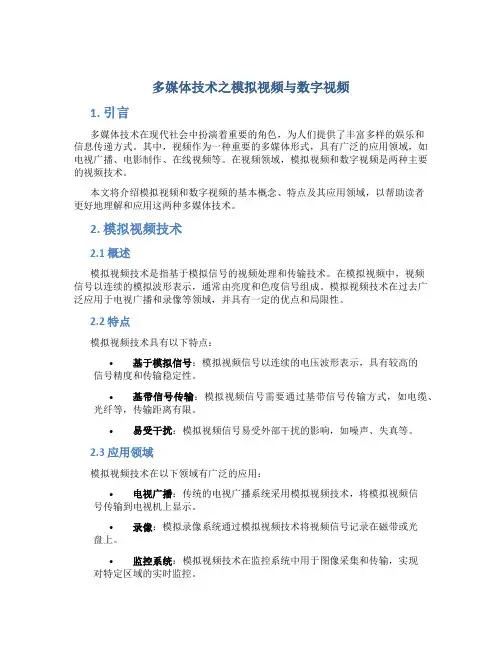 多媒体技术之模拟视频与数字视频

1. 引言

多媒体技术在现代社会中扮演着重要的角色，为人们提供了丰富多样的娱乐和信息传递方式。其中，视频作为一种重要的多媒体形式，具有广泛的应用领域，如电视广播、电影制作、在线视频等。在视频领域，模拟视频和数字视频是两种主要的视频技术。

本文将介绍模拟视频和数字视频的基本概念、特点及其应用领域，以帮助读者更好地理解和应用这两种多媒体技术。

2. 模拟视频技术

2.1 概述

模拟视频技术是指基于模拟信号的视频处理和传输技术。在模拟视频中，视频信号以连续的模拟波形表示，通常由亮度和色度信号组成。模拟视频技术在过去广泛应用于电视广播和录像等领域，并具有一定的优点和局限性。

2.2 特点

模拟视频技术具有以下特点：

• 基于模拟信号：模拟视频信号以连续的电压波形表示，具有较高的信号精度和传输稳定性。

• 基带信号传输：模拟视频信号需要通过基带信号传输方式，如电缆、光纤等，传输距离有限。

• 易受干扰：模拟视频信号易受外部干扰的影响，如噪声、失真等。

2.3 应用领域

模拟视频技术在以下领域有广泛的应用：

• 电视广播：传统的电视广播系统采用模拟视频技术，将模拟视频信号传输到电视机上显示。

• 录像：模拟录像系统通过模拟视频技术将视频信号记录在磁带或光盘上。

• 监控系统：模拟视频技术在监控系统中用于图像采集和传输，实现对特定区域的实时监控。